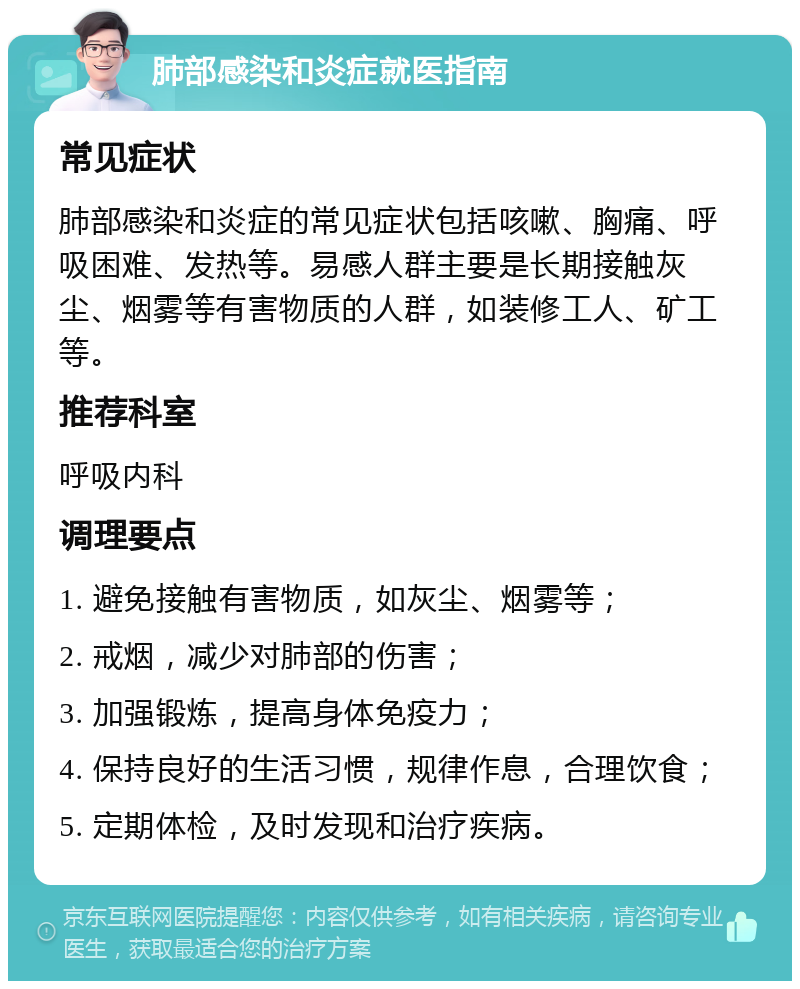 肺部感染和炎症就医指南

常见症状

肺部感染和炎症的常见症状包括咳嗽、胸痛、呼吸困难、发热等。易感人群主要是长期接触灰尘、烟雾等有害物质的人群，如装修工人、矿工等。

推荐科室

呼吸内科

调理要点

1. 避免接触有害物质，如灰尘、烟雾等；

2. 戒烟，减少对肺部的伤害；

3. 加强锻炼，提高身体免疫力；

4. 保持良好的生活习惯，规律作息，合理饮食；

5. 定期体检，及时发现和治疗疾病。

京东互联网医院提醒您：内容仅供参考，如有相关疾病，请咨询专业医生，获取最适合您的治疗方案